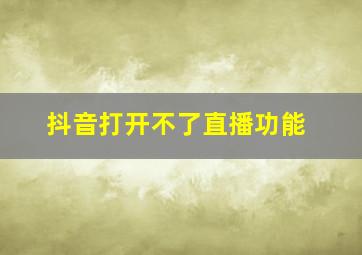 抖音打开不了直播功能